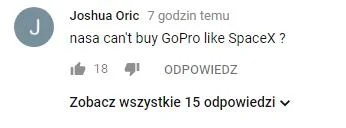 J

Joshua Oric 7 godzin temu

nasa can't buy GoPro like SpaceX ?

18 ODPOWIEDZ

Zobacz wszystkie 15 odpowiedzi